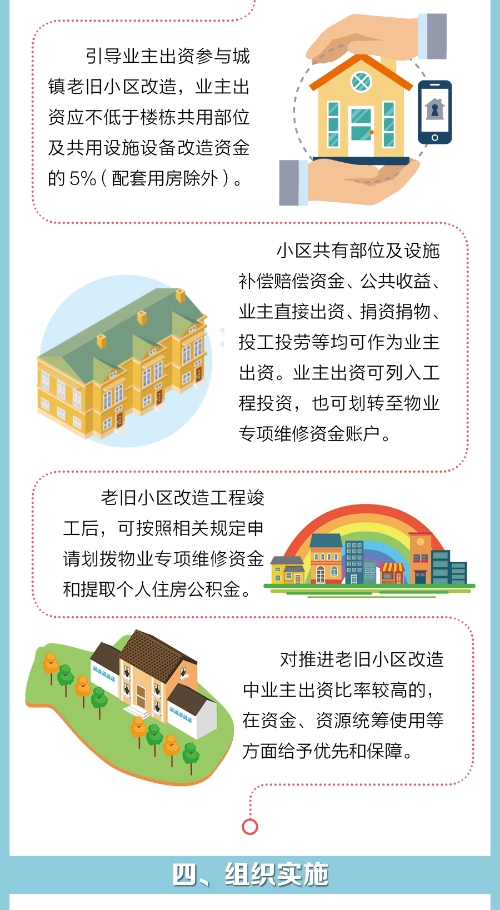 引导业主出资参与城镇老旧小区改造，业主出资应不低于楼栋共用部位及共用设施设备改造资金的 5%（配套用房除外）。

小区共有部位及设施补偿赔偿资金、公共收益、业主直接出资、捐资捐物、投工投劳等均可作为业主出资。业主出资可列入工程投资，也可划转至物业专项维修资金账户。

老旧小区改造工程竣工后，可按照相关规定申请划拨物业专项维修资金和提取个人住房公积金。

对推进老旧小区改造中业主出资比率较高的，在资金、资源统筹使用等方面给予优先和保障。

四、组织实施